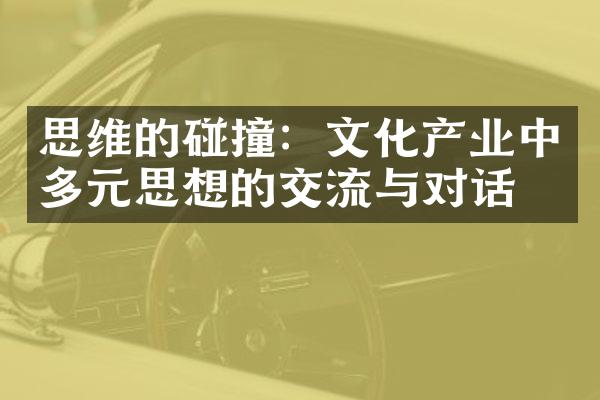 思维的碰撞：文化产业中多元思想的交流与对话